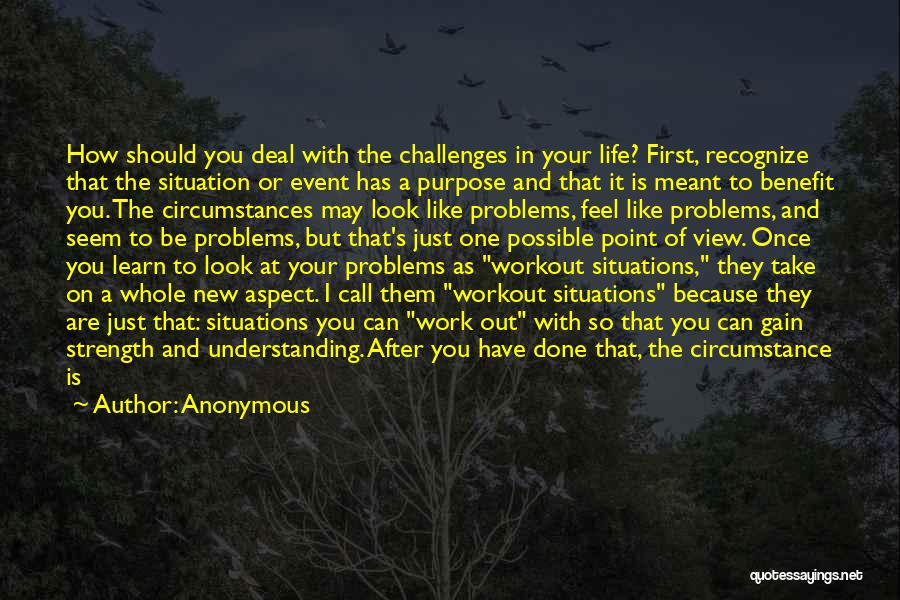 How should you deal with the challenges in your life? First, recognize that the situation or event has a purpose and that it is meant to benefit you. The circumstances may look like problems, feel like problems, and seem to be problems, but that's just one possible point of view. Once you learn to look at your problems as "workout situations," they take on a whole new aspect. I call them "workout situations" because they are just that: situations you can "work out" with so that you can gain strength and understanding. After you have done that, the circumstance is

~ Author: Anonymous

quotessayings.net